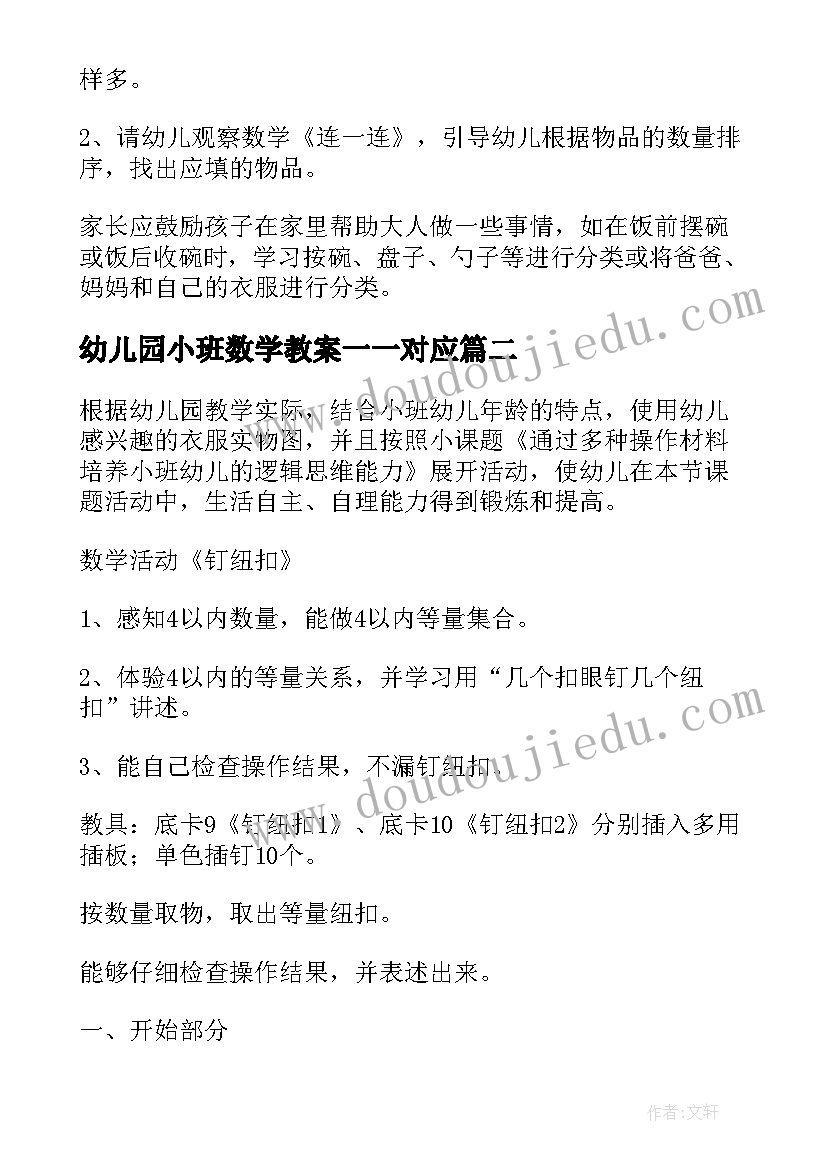 样多。

2、请幼儿观察数学《连一连》，引导幼儿根据物品的数量排序，找出应填的物品。

家长应鼓励孩子在家里帮助大人做一些事情，如在饭前摆碗或饭后收碗时，学习按碗、盘子、勺子等进行分类或将爸爸、妈妈和自己的衣服进行分类。

幼儿园小班数学教案一一对应篇二

根据幼儿园教学实际，结合小班幼儿年龄的特点，使用幼儿感兴趣的衣服实物图，并且按照小课题《通过多种操作材料培养小班幼儿的逻辑思维能力》展开活动，使幼儿在本节课题活动中，生活自主、自理能力得到锻炼和提高。

数学活动《钉纽扣》

1、感知4以内数量，能做4以内等量集合。

2、体验4以内的等量关系，并学习用“几个扣眼钉几个纽扣”讲述。

3、能自己检查操作结果，不漏钉纽扣。

教具：底卡9《钉纽扣1》、底卡10《钉纽扣2》分别插入多用插板；单色插钉10个。

按数量取物，取出等量纽扣。

能够仔细检查操作结果，并表述出来。

一、开始部分

www.doudoujiedu.com

www.doudoujiedu.com

作者：文轩